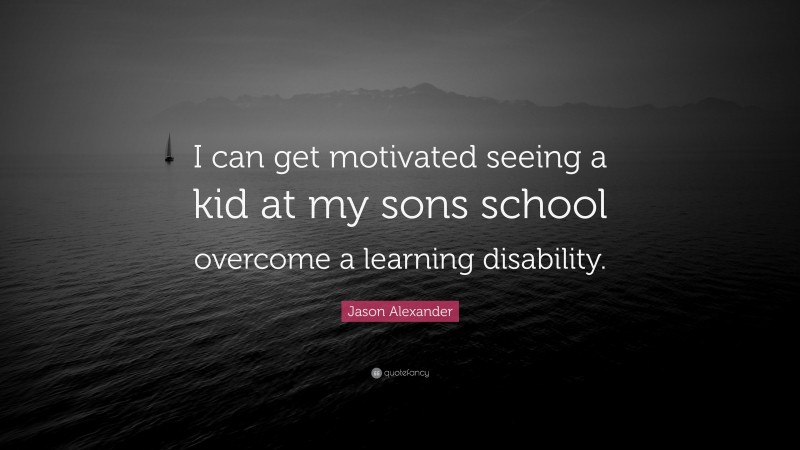 I can get motivated seeing a kid at my sons school overcome a learning disability.

Jason Alexander

quotefancy